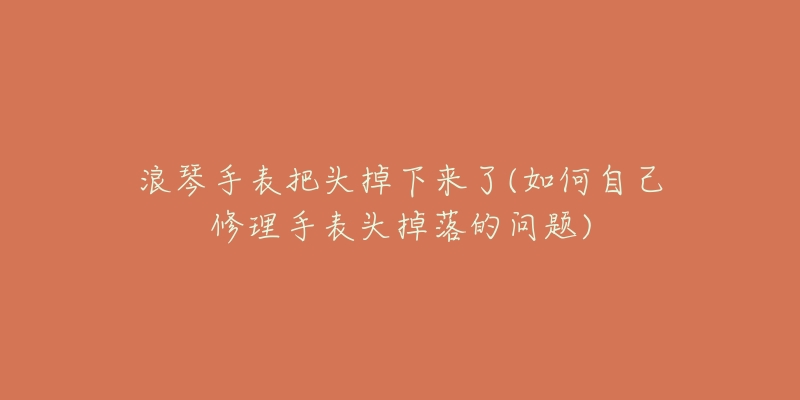 浪琴手表把头掉下来了(如何自己修理手表头掉落的问题)